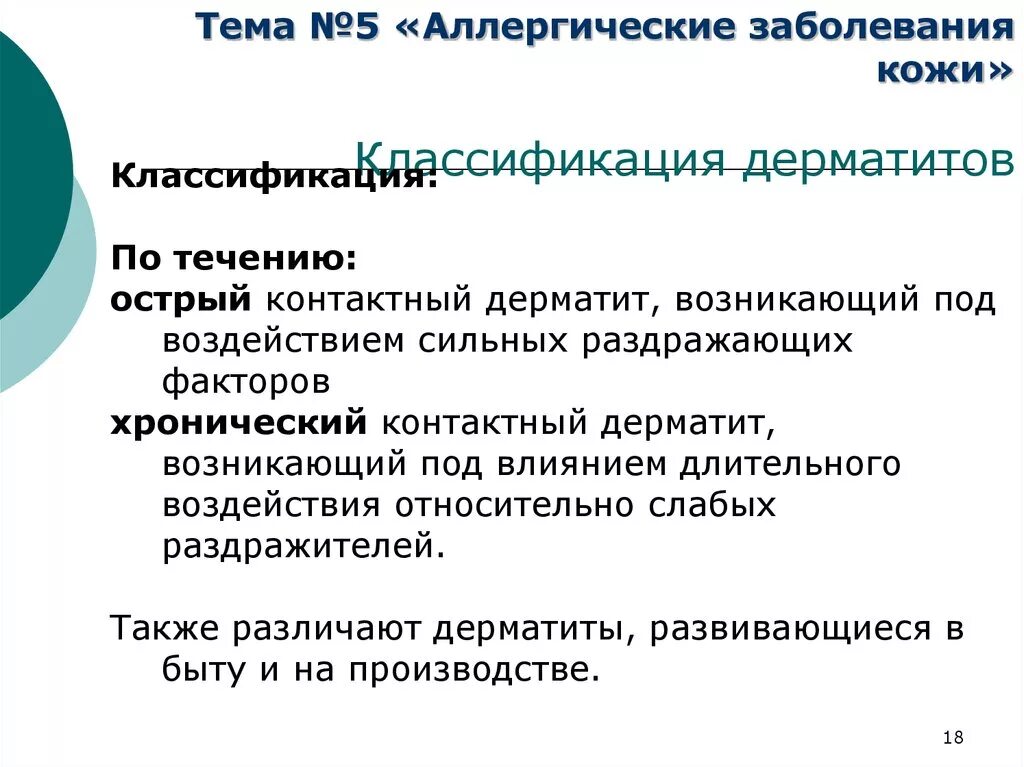 Тема №5 «Аллергические заболевания кожи»

Классификация дерматитов

Классификация:

По течению:
острый контактный дерматит, возникающий под воздействием сильных раздражающих факторов
хронический контактный дерматит, возникающий под влиянием длительного воздействия относительно слабых раздражителей.

Также различают дерматиты, развивающиеся в быту и на производстве.

18